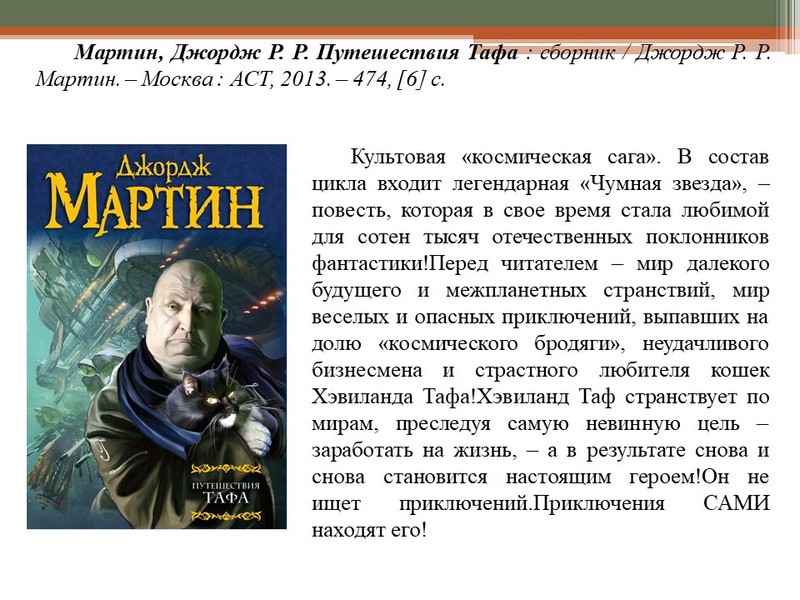 Мартин, Джордж Р. Р. Путешествия Тафа : сборник / Джордж Р. Р. Мартин. – Москва : АСТ, 2013. – 474, [6] с.

Джордж
МАРТИН

ПУТЕШЕСТВИЯ
ТАФА

Культовая «космическая сага». В состав цикла входит легендарная «Чумная звезда», – повесть, которая в свое время стала любимой для сотен тысяч отечественных поклонников фантастики!Перед читателем – мир далекого будущего и межпланетных странствий, мир веселых и опасных приключений, выпавших на долю «космического бродяги», неудачливого бизнесмена и страстного любителя кошек Хэвиланда Тафа!Хэвиланд Таф странствует по мирам, преследуя самую невинную цель – заработать на жизнь, – а в результате снова и снова становится настоящим героем!Он не ищет приключений.Приключения САМИ находят его!